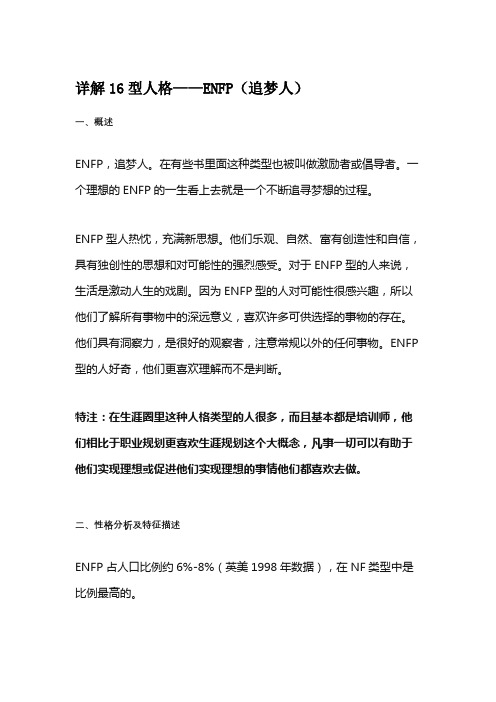 详解 16 型人格——ENFP（追梦人）

一、概述

ENFP，追梦人。在有些书里面这种类型也被叫做激励者或倡导者。一个理想的 ENFP 的一生看上去就是一个不断追寻梦想的过程。

ENFP 型人热忱，充满新思想。他们乐观、自然、富有创造性和自信，具有独创性的思想和对可能性的强烈感受。对于 ENFP 型的人来说，生活是激动人生的戏剧。因为 ENFP 型的人对可能性很感兴趣，所以他们了解所有事物中的深远意义，喜欢许多可供选择的事物的存在。他们具有洞察力，是很好的观察者，注意常规以外的任何事物。ENFP 型的人好奇，他们更喜欢理解而不是判断。

特注：在生涯圈里这种人格类型的人很多，而且基本都是培训师，他们相比于职业规划更喜欢生涯规划这个大概念，凡事一切可以有助于他们实现理想或促进他们实现理想的事情他们都喜欢去做。

二、性格分析及特征描述

ENFP 占人口比例约 6%-8%（英美 1998 年数据），在 NF 类型中是比例最高的。